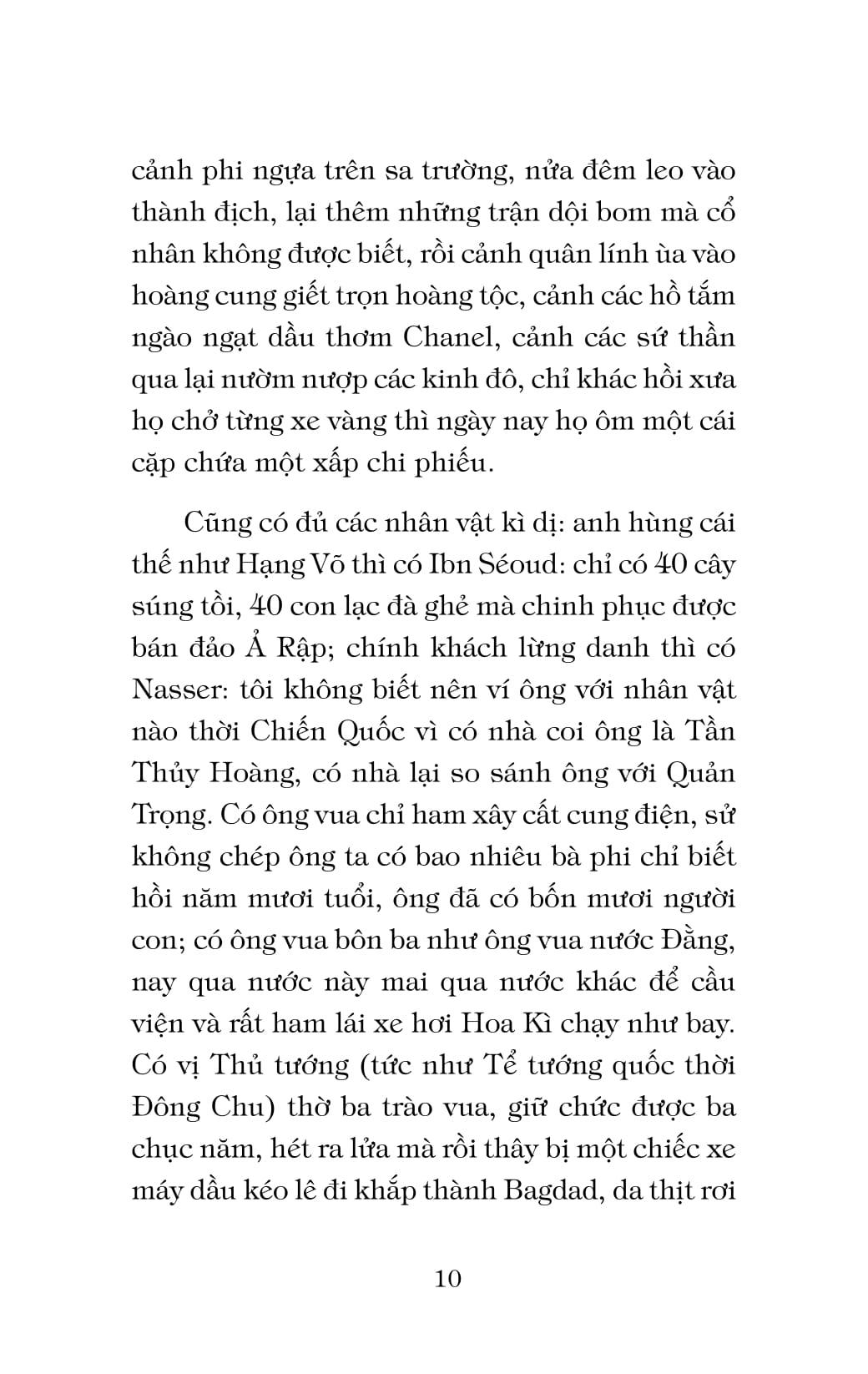 cảnh phi ngựa trên sa trường, nửa đêm leo vào thành địch, lại thêm những trận dội bom mà cổ nhân không được biết, rồi cảnh quân lính ùa vào hoàng cung giết trọn hoàng tộc, cảnh các hồ tắm ngào ngạt dầu thơm Chanel, cảnh các sứ thần qua lại nườm nượp các kinh đô, chỉ khác hồi xưa họ chở từng xe vàng thì ngày nay họ ôm một cái cặp chứa một xấp chi phiếu.

Cũng có đủ các nhân vật kì dị: anh hùng cái thế như Hạng Võ thì có Ibn Séoud: chỉ có 40 cây súng tồi, 40 con lạc đà ghẻ mà chinh phục được bán đảo Ả Rập; chính khách lừng danh thì có Nasser: tôi không biết nên ví ông với nhân vật nào thời Chiến Quốc vì có nhà coi ông là Tần Thủy Hoàng, có nhà lại so sánh ông với Quản Trọng. Có ông vua chỉ ham xây cất cung điện, sử không chép ông ta có bao nhiêu bà phi chỉ biết hồi năm mươi tuổi, ông đã có bốn mươi người con; có ông vua bôn ba như ông vua nước Đằng, nay qua nước này mai qua nước khác để cầu viện và rất ham lái xe hơi Hoa Kì chạy như bay. Có vị Thủ tướng (tức như Tể tướng quốc thời Đông Chu) thờ ba trào vua, giữ chức được ba chục năm, hét ra lửa mà rồi thây bị một chiếc xe máy dầu kéo lê đi khắp thành Bagdad, da thịt rơi

10